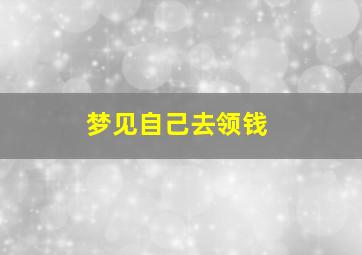 梦见自己去领钱